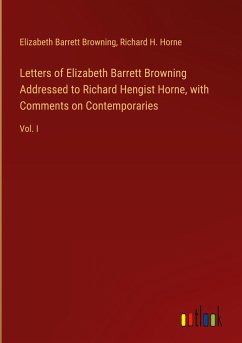 Elizabeth Barrett Browning, Richard H. Horne

Letters of Elizabeth Barrett Browning Addressed to Richard Hengist Horne, with Comments on Contemporaries

Vol. I

outlook